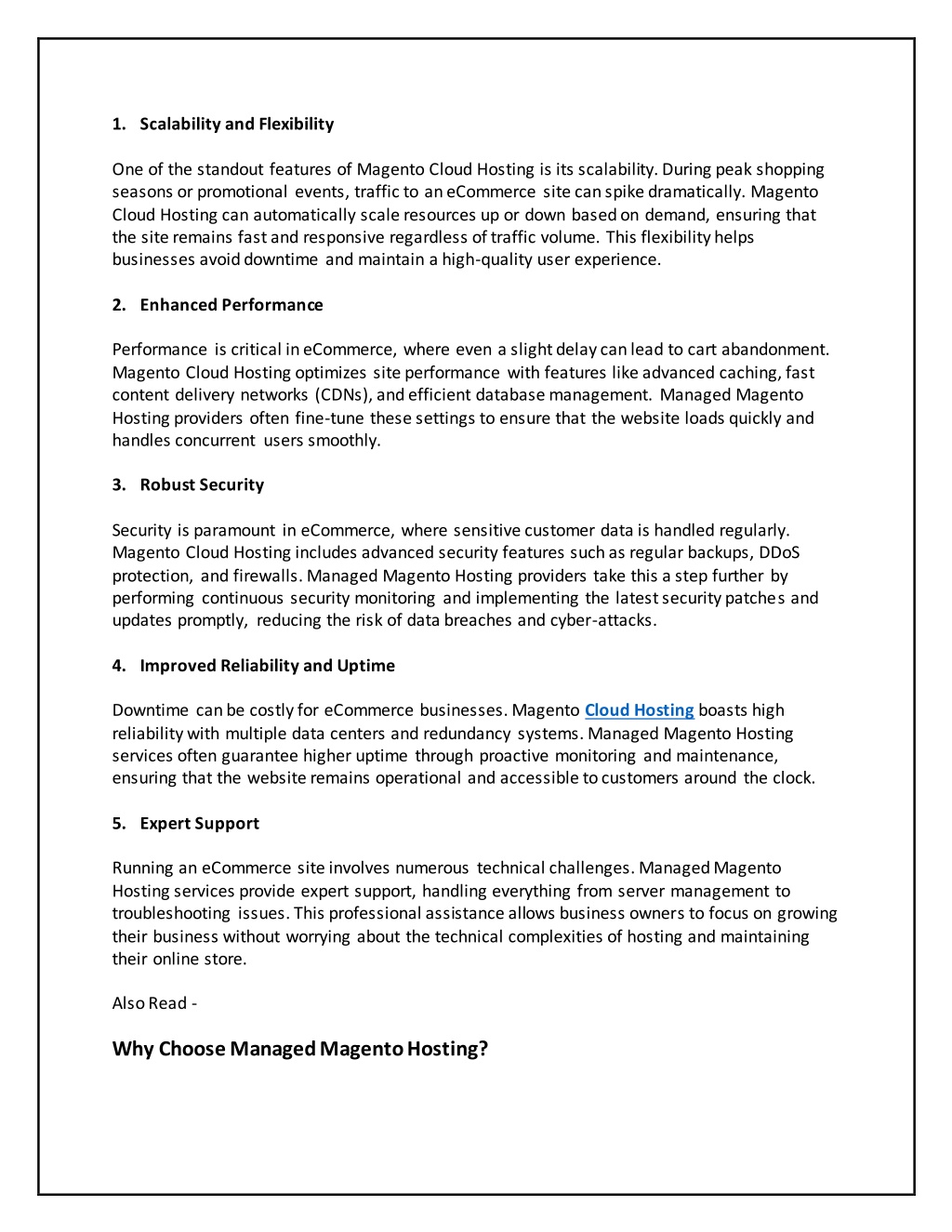 1. Scalability and Flexibility

One of the standout features of Magento Cloud Hosting is its scalability. During peak shopping seasons or promotional events, traffic to an eCommerce site can spike dramatically. Magento Cloud Hosting can automatically scale resources up or down based on demand, ensuring that the site remains fast and responsive regardless of traffic volume. This flexibility helps businesses avoid downtime and maintain a high-quality user experience.

2. Enhanced Performance

Performance is critical in eCommerce, where even a slight delay can lead to cart abandonment. Magento Cloud Hosting optimizes site performance with features like advanced caching, fast content delivery networks (CDNs), and efficient database management. Managed Magento Hosting providers often fine-tune these settings to ensure that the website loads quickly and handles concurrent users smoothly.

3. Robust Security

Security is paramount in eCommerce, where sensitive customer data is handled regularly. Magento Cloud Hosting includes advanced security features such as regular backups, DDoS protection, and firewalls. Managed Magento Hosting providers take this a step further by performing continuous security monitoring and implementing the latest security patches and updates promptly, reducing the risk of data breaches and cyber-attacks.

4. Improved Reliability and Uptime

Downtime can be costly for eCommerce businesses. Magento Cloud Hosting boasts high reliability with multiple data centers and redundancy systems. Managed Magento Hosting services often guarantee higher uptime through proactive monitoring and maintenance, ensuring that the website remains operational and accessible to customers around the clock.

5. Expert Support

Running an eCommerce site involves numerous technical challenges. Managed Magento Hosting services provide expert support, handling everything from server management to troubleshooting issues. This professional assistance allows business owners to focus on growing their business without worrying about the technical complexities of hosting and maintaining their online store.

Also Read -

Why Choose Managed Magento Hosting?